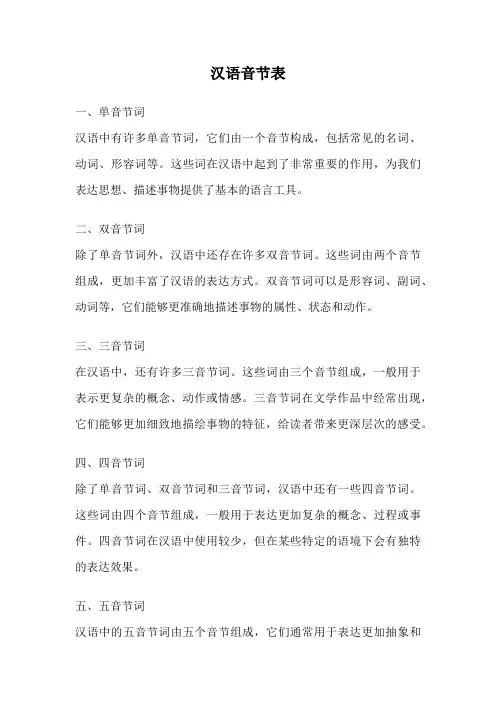 汉语音节表

一、单音节词

汉语中有许多单音节词，它们由一个音节构成，包括常见的名词、动词、形容词等。这些词在汉语中起到了非常重要的作用，为我们表达思想、描述事物提供了基本的语言工具。

二、双音节词

除了单音节词外，汉语中还存在许多双音节词。这些词由两个音节组成，更加丰富了汉语的表达方式。双音节词可以是形容词、副词、动词等，它们能够更准确地描述事物的属性、状态和动作。

三、三音节词

在汉语中，还有许多三音节词。这些词由三个音节组成，一般用于表示更复杂的概念、动作或情感。三音节词在文学作品中经常出现，它们能够更加细致地描绘事物的特征，给读者带来更深层次的感受。

四、四音节词

除了单音节词、双音节词和三音节词，汉语中还有一些四音节词。这些词由四个音节组成，一般用于表达更加复杂的概念、过程或事件。四音节词在汉语中使用较少，但在某些特定的语境下会有独特的表达效果。

五、五音节词

汉语中的五音节词由五个音节组成，它们通常用于表达更加抽象和